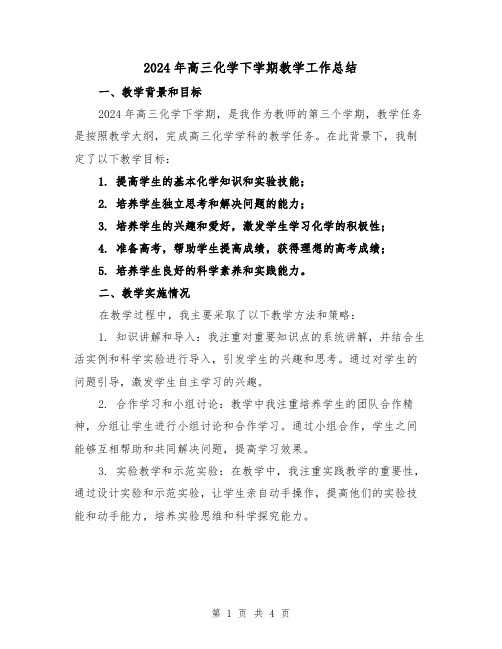 2024年高三化学下学期教学工作总结

一、教学背景和目标

2024年高三化学下学期，是我作为教师的第三个学期，教学任务是按照教学大纲，完成高三化学学科的教学任务。在此背景下，我制定了以下教学目标：

1. 提高学生的基本化学知识和实验技能；

2. 培养学生独立思考和解决问题的能力；

3. 培养学生的兴趣和爱好，激发学生学习化学的积极性；

4. 准备高考，帮助学生提高成绩，获得理想的高考成绩；

5. 培养学生良好的科学素养和实践能力。

二、教学实施情况

在教学过程中，我主要采取了以下教学方法和策略：

1. 知识讲解和导入：我注重对重要知识点的系统讲解，并结合生活实例和科学实验进行导入，引发学生的兴趣和思考。通过对学生的问题引导，激发学生自主学习的兴趣。

2. 合作学习和小组讨论：教学中我注重培养学生的团队合作精神，分组让学生进行小组讨论和合作学习。通过小组合作，学生之间能够互相帮助和共同解决问题，提高学习效果。

3. 实验教学和示范实验：在教学中，我注重实践教学的重要性，通过设计实验和示范实验，让学生亲自动手操作，提高他们的实验技能和动手能力，培养实验思维和科学探究能力。

第 1 页 共 4 页